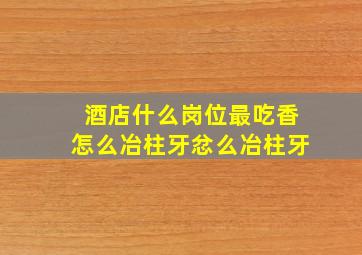 酒店什么岗位最吃香
怎么冶柱牙忿么冶柱牙